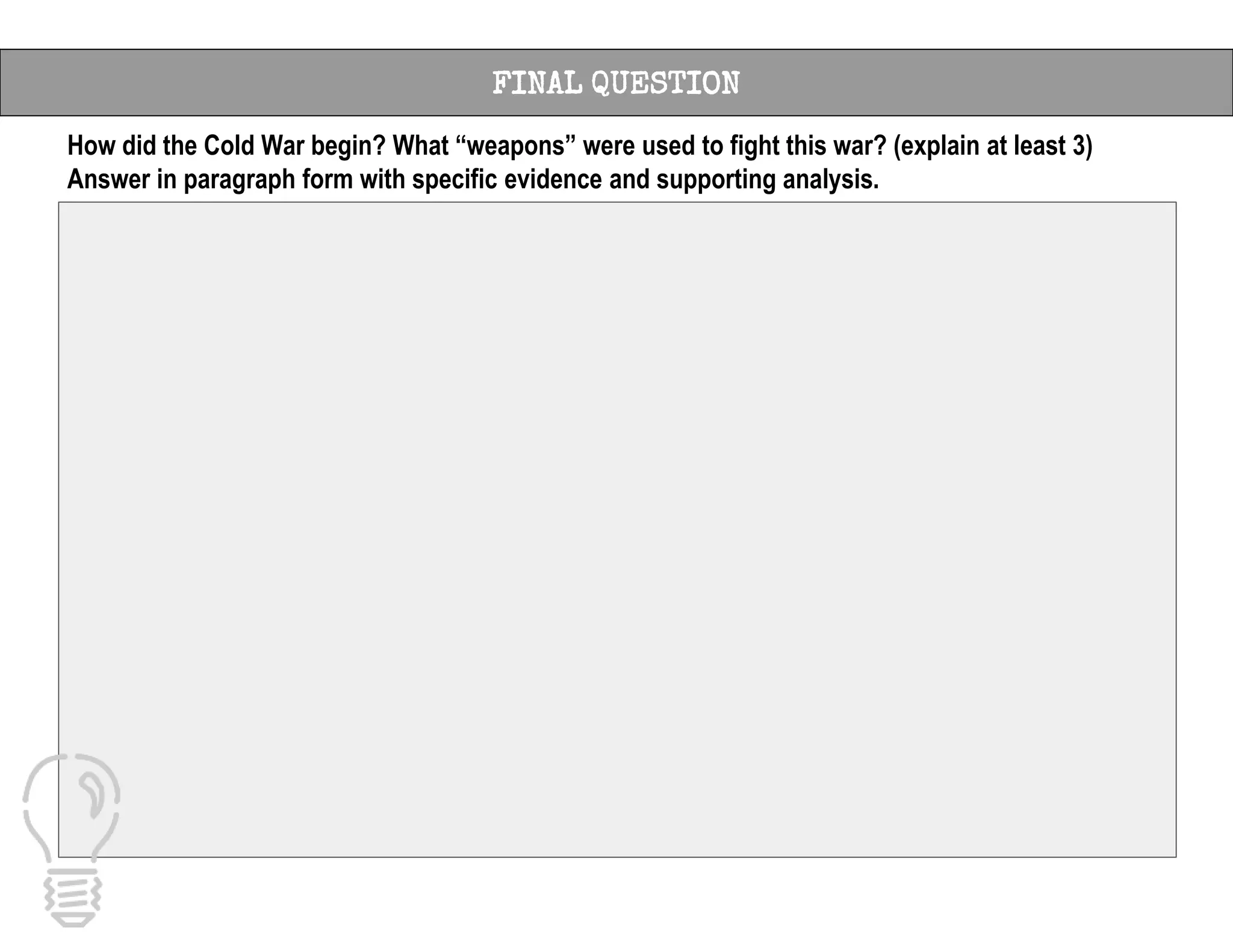 FINAL QUESTION

How did the Cold War begin? What "weapons" were used to fight this war? (explain at least 3) Answer in paragraph form with specific evidence and supporting analysis.